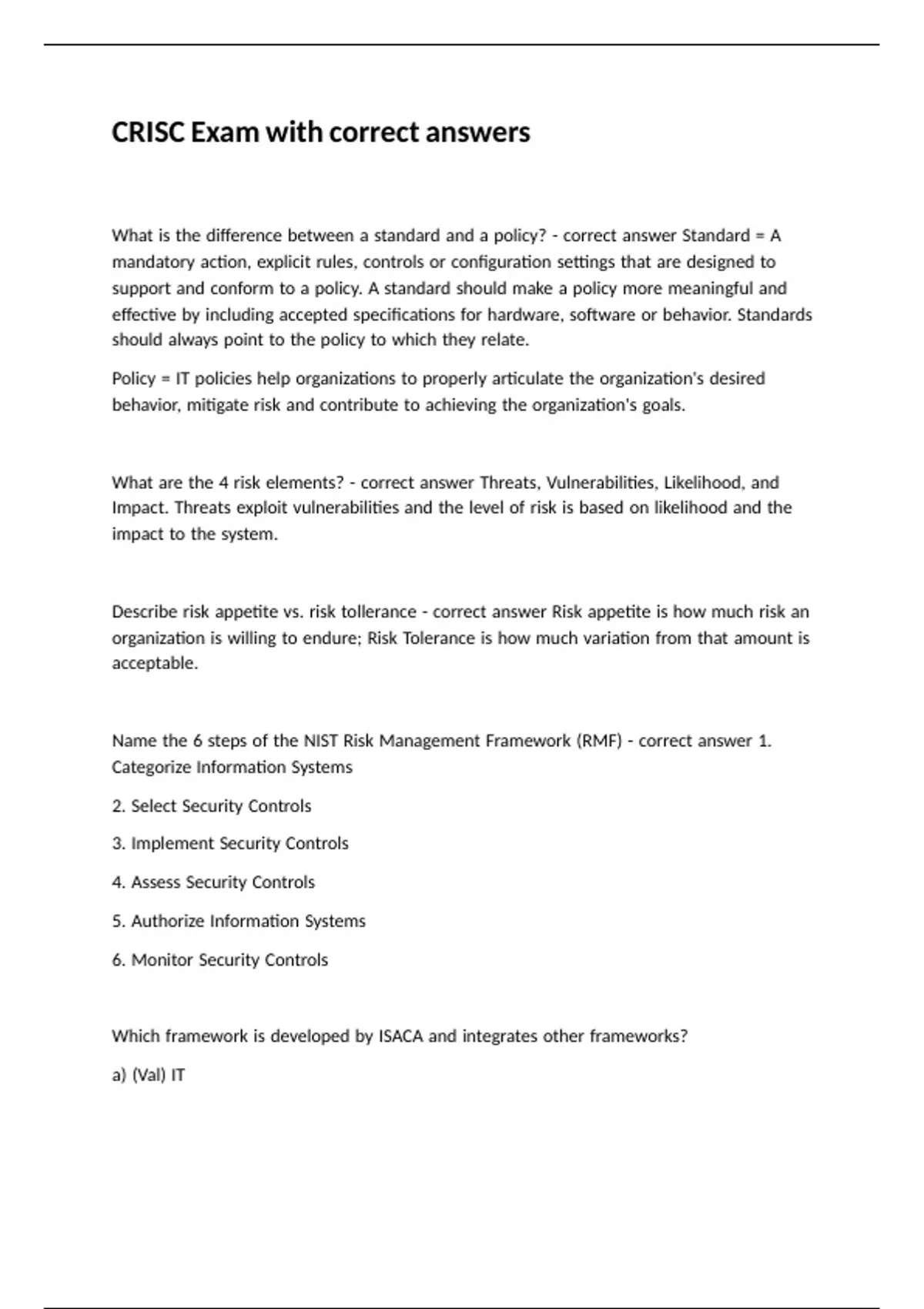 CRISC Exam with correct answers

What is the difference between a standard and a policy? - correct answer Standard = A mandatory action, explicit rules, controls or configuration settings that are designed to support and conform to a policy. A standard should make a policy more meaningful and effective by including accepted specifications for hardware, software or behavior. Standards should always point to the policy to which they relate.

Policy = IT policies help organizations to properly articulate the organization's desired behavior, mitigate risk and contribute to achieving the organization's goals.

What are the 4 risk elements? - correct answer Threats, Vulnerabilities, Likelihood, and Impact. Threats exploit vulnerabilities and the level of risk is based on likelihood and the impact to the system.

Describe risk appetite vs. risk tollerance - correct answer Risk appetite is how much risk an organization is willing to endure; Risk Tolerance is how much variation from that amount is acceptable.

Name the 6 steps of the NIST Risk Management Framework (RMF) - correct answer 1. Categorize Information Systems

2. Select Security Controls

3. Implement Security Controls

4. Assess Security Controls

5. Authorize Information Systems

6. Monitor Security Controls

Which framework is developed by ISACA and integrates other frameworks?

a) (Val) IT